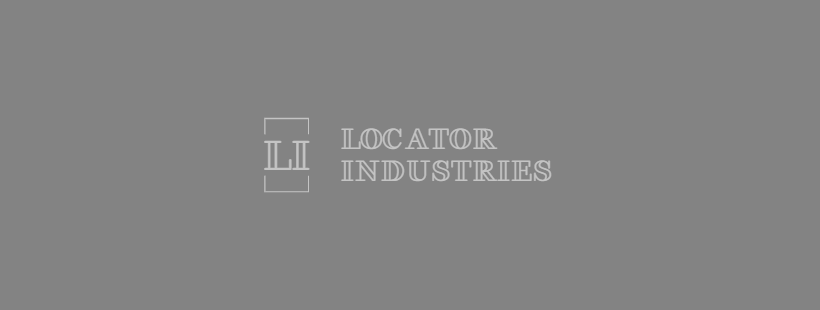 LI

LOCATOR
INDUSTRIES